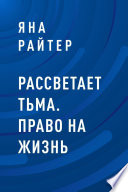 ЯНА
РАЙТЕР

РАССВЕТАЕТ ТЬМА. ПРАВО НА ЖИЗНЬ